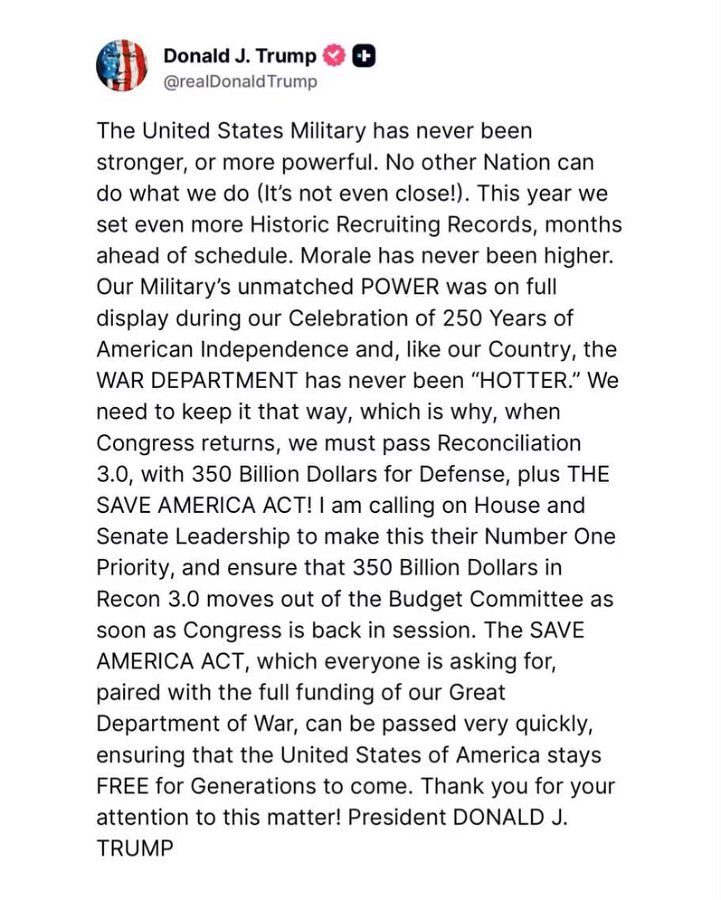 Donald J. Trump
@realDonaldTrump

The United States Military has never been stronger, or more powerful. No other Nation can do what we do (It's not even close!). This year we set even more Historic Recruiting Records, months ahead of schedule. Morale has never been higher. Our Military's unmatched POWER was on full display during our Celebration of 250 Years of American Independence and, like our Country, the WAR DEPARTMENT has never been "HOTTER." We need to keep it that way, which is why, when Congress returns, we must pass Reconciliation 3.0, with 350 Billion Dollars for Defense, plus THE SAVE AMERICA ACT! I am calling on House and Senate Leadership to make this their Number One Priority, and ensure that 350 Billion Dollars in Recon 3.0 moves out of the Budget Committee as soon as Congress is back in session. The SAVE AMERICA ACT, which everyone is asking for, paired with the full funding of our Great Department of War, can be passed very quickly, ensuring that the United States of America stays FREE for Generations to come. Thank you for your attention to this matter! President DONALD J. TRUMP